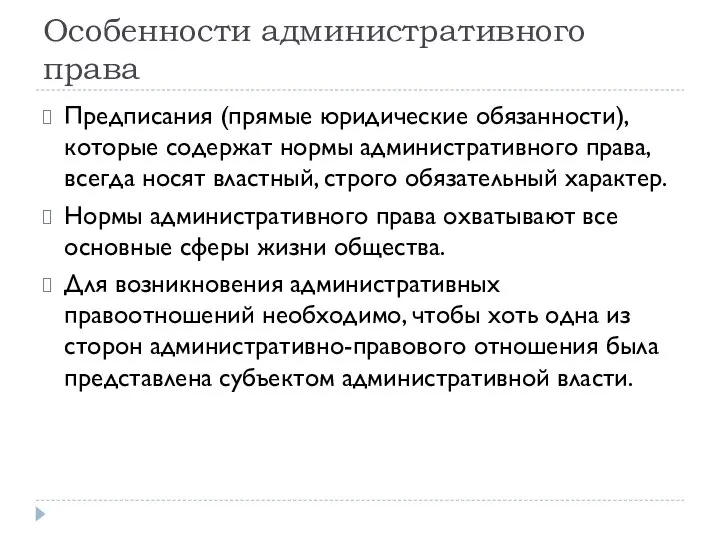 Особенности административного права

Предписания (прямые юридические обязанности), которые содержат нормы административного права, всегда носят властный, строго обязательный характер.

Нормы административного права охватывают все основные сферы жизни общества.

Для возникновения административных правоотношений необходимо, чтобы хоть одна из сторон административно-правового отношения была представлена субъектом административной власти.